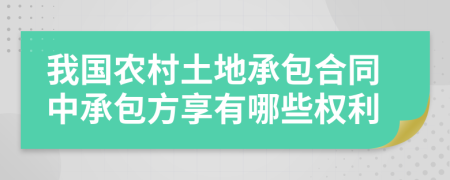 我国农村土地承包合同中承包方享有哪些权利